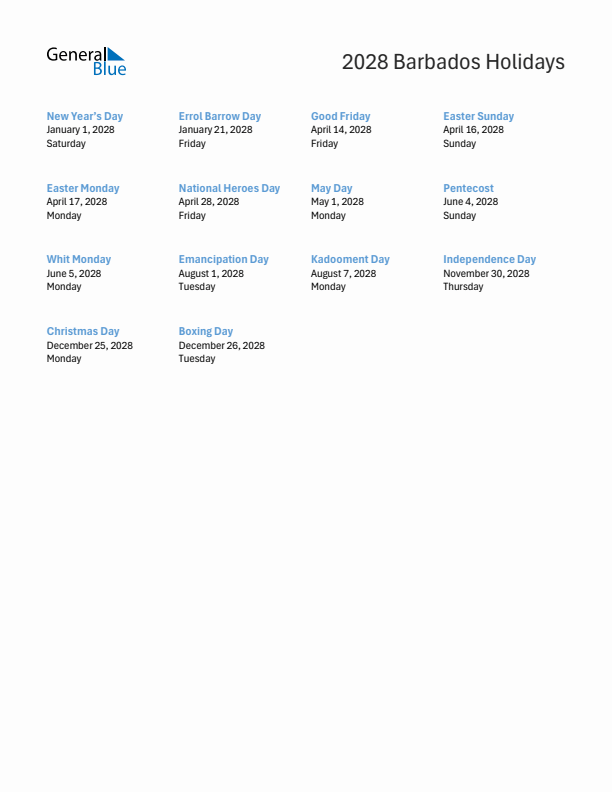 General Blue

2028 Barbados Holidays

New Year's Day
January 1, 2028
Saturday

Errol Barrow Day
January 21, 2028
Friday

Good Friday
April 14, 2028
Friday

Easter Sunday
April 16, 2028
Sunday

Easter Monday
April 17, 2028
Monday

National Heroes Day
April 28, 2028
Friday

May Day
May 1, 2028
Monday

Pentecost
June 4, 2028
Sunday

Whit Monday
June 5, 2028
Monday

Emancipation Day
August 1, 2028
Tuesday

Kadooment Day
August 7, 2028
Monday

Independence Day
November 30, 2028
Thursday

Christmas Day
December 25, 2028
Monday

Boxing Day
December 26, 2028
Tuesday